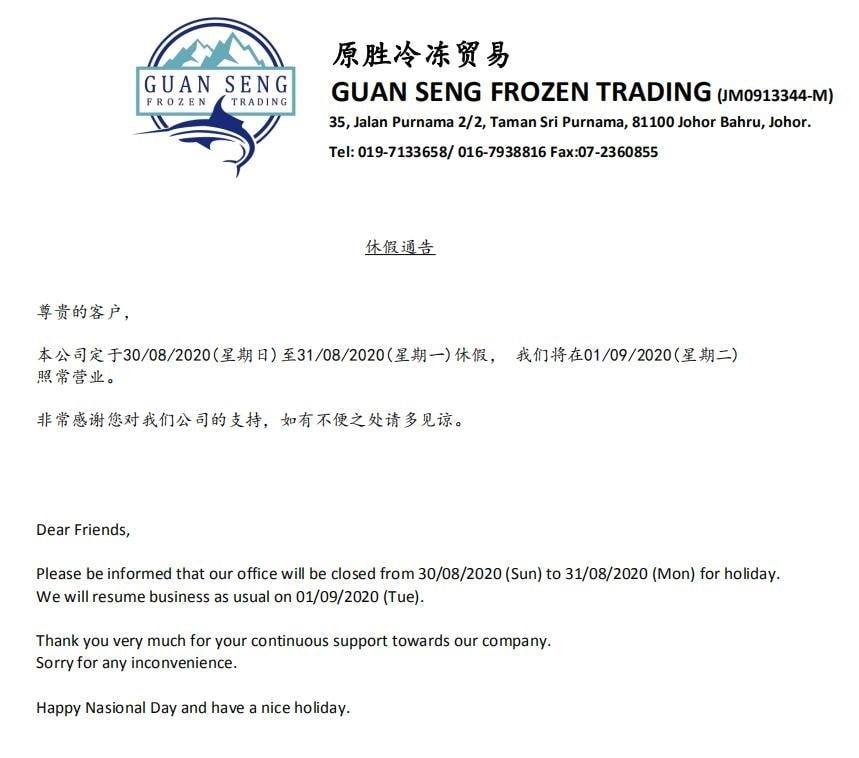 GUAN SENG
FROZEN TRADING

原胜冷冻贸易
GUAN SENG FROZEN TRADING (JM0913344-M)
35, Jalan Purnama 2/2, Taman Sri Purnama, 81100 Johor Bahru, Johor.
Tel: 019-7133658/ 016-7938816 Fax:07-2360855

休假通告

尊贵的客户，

本公司定于30/08/2020(星期日)至31/08/2020(星期一)休假， 我们将在01/09/2020(星期二)照常营业。

非常感谢您对我们公司的支持，如有不便之处请多见谅。

Dear Friends,

Please be informed that our office will be closed from 30/08/2020 (Sun) to 31/08/2020 (Mon) for holiday.
We will resume business as usual on 01/09/2020 (Tue).

Thank you very much for your continuous support towards our company.
Sorry for any inconvenience.

Happy Nasional Day and have a nice holiday.